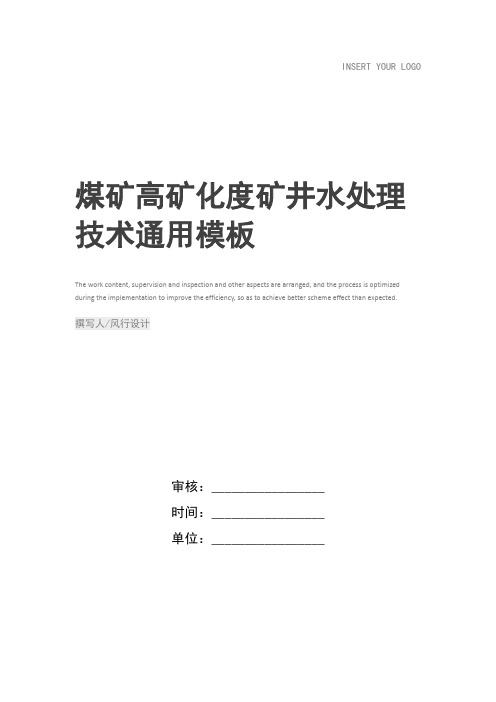 INSERT YOUR LOGO

煤矿高矿化度矿井水处理技术通用模板

The work content, supervision and inspection and other aspects are arranged, and the process is optimized during the implementation to improve the efficiency, so as to achieve better scheme effect than expected.

撰写人/风行设计

审核：________________

时间：________________

单位：________________